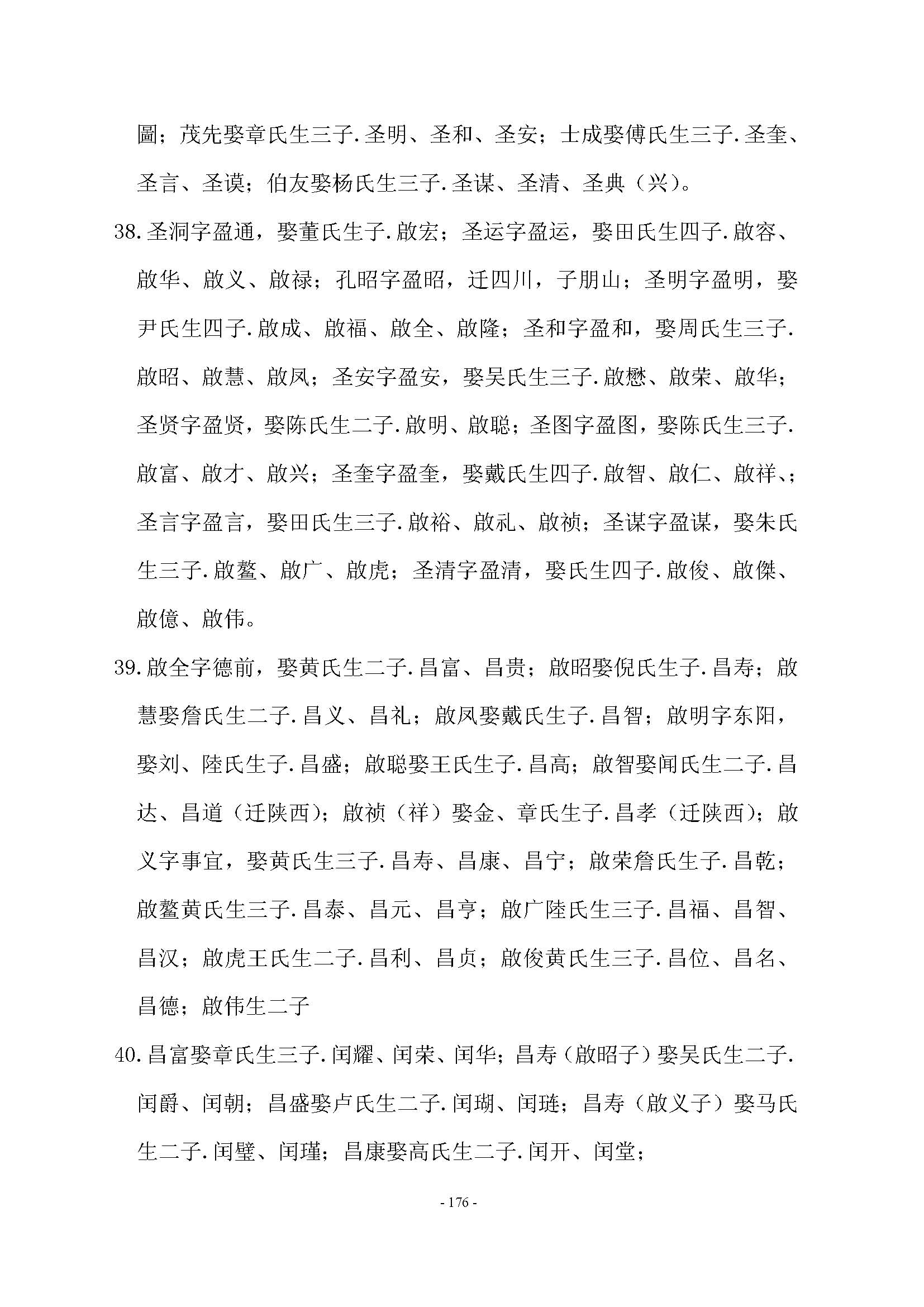 圖；茂先娶章氏生三子.圣明、圣和、圣安；士成娶傅氏生三子.圣奎、圣言、圣谟；伯友娶杨氏生三子.圣谋、圣清、圣典（兴）。

38.圣洞字盈通，娶董氏生子.啟宏；圣运字盈运，娶田氏生四子.啟容、啟华、啟义、啟禄；孔昭字盈昭，迁四川，子朋山；圣明字盈明，娶尹氏生四子.啟成、啟福、啟全、啟隆；圣和字盈和，娶周氏生三子.啟昭、啟慧、啟凤；圣安字盈安，娶吴氏生三子.啟懋、啟荣、啟华；圣贤字盈贤，娶陈氏生二子.啟明、啟聪；圣图字盈图，娶陈氏生三子.啟富、啟才、啟兴；圣奎字盈奎，娶戴氏生四子.啟智、啟仁、啟祥、；圣言字盈言，娶田氏生三子.啟裕、啟礼、啟祯；圣谋字盈谋，娶朱氏生三子.啟鳌、啟广、啟虎；圣清字盈清，娶氏生四子.啟俊、啟傑、啟億、啟伟。

39.啟全字德前，娶黄氏生二子.昌富、昌贵；啟昭娶倪氏生子.昌寿；啟慧娶詹氏生二子.昌义、昌礼；啟凤娶戴氏生子.昌智；啟明字东阳，娶刘、陸氏生子.昌盛；啟聪娶王氏生子.昌高；啟智娶闻氏生二子.昌达、昌道（迁陕西）；啟祯（祥）娶金、章氏生子.昌孝（迁陕西）；啟义字事宜，娶黄氏生三子.昌寿、昌康、昌宁；啟荣詹氏生子.昌乾；啟鳌黄氏生三子.昌泰、昌元、昌亨；啟广陸氏生三子.昌福、昌智、昌汉；啟虎王氏生二子.昌利、昌贞；啟俊黄氏生三子.昌位、昌名、昌德；啟伟生二子

40.昌富娶章氏生三子.闰耀、闰荣、闰华；昌寿（啟昭子）娶吴氏生二子.闰爵、闰朝；昌盛娶卢氏生二子.闰瑚、闰琏；昌寿（啟义子）娶马氏生二子.闰璧、闰瑾；昌康娶高氏生二子.闰开、闰堂；

- 176 -